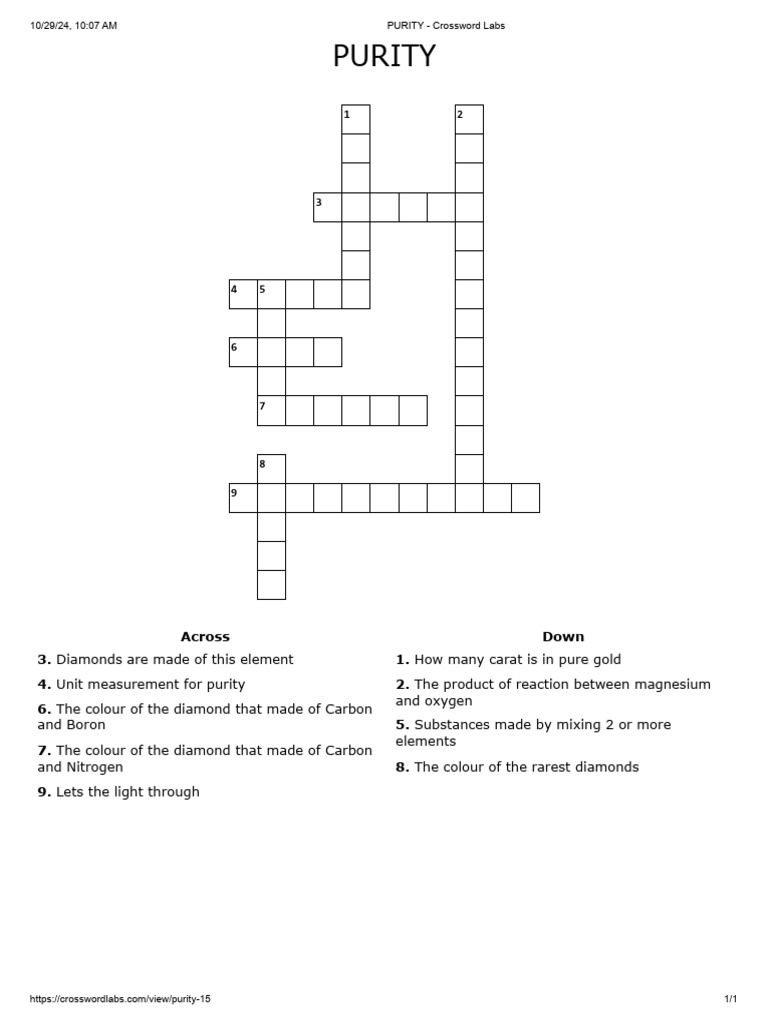 10/29/24, 10:07 AM PURITY - Crossword Labs

PURITY

1 2 3 4 5 6 7 8 9

Across

3. Diamonds are made of this element

4. Unit measurement for purity

6. The colour of the diamond that made of Carbon and Boron

7. The colour of the diamond that made of Carbon and Nitrogen

9. Lets the light through

Down

1. How many carat is in pure gold

2. The product of reaction between magnesium and oxygen

5. Substances made by mixing 2 or more elements

8. The colour of the rarest diamonds

https://crosswordlabs.com/view/purity-15 1/1